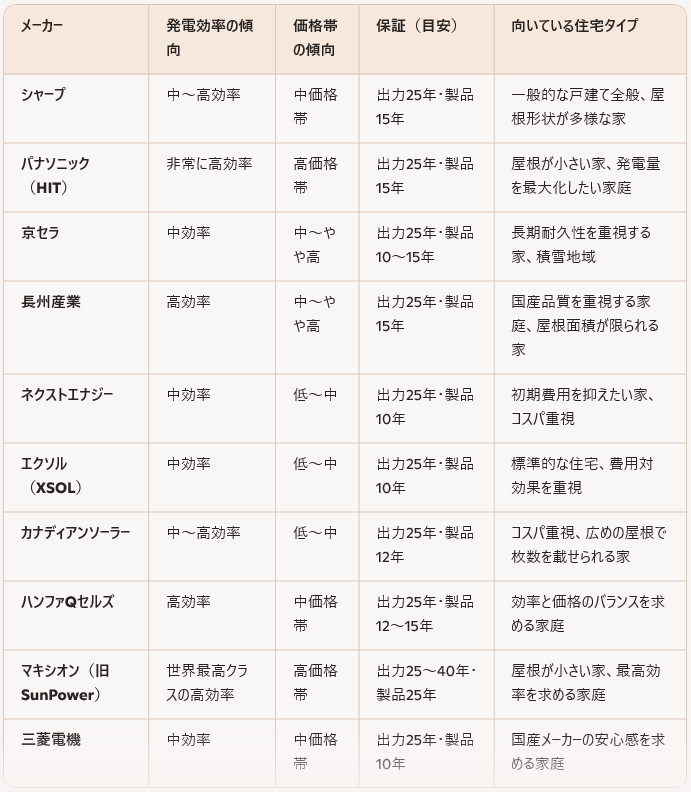 | メーカー | 発電効率の傾向 | 価格帯の傾向 | 保証（目安） | 向いている住宅タイプ |
|---|---|---|---|---|
| シャープ | 中〜高効率 | 中価格帯 | 出力25年・製品15年 | 一般的な戸建て全般、屋根形状が多様な家 |
| パナソニック（HIT） | 非常に高効率 | 高価格帯 | 出力25年・製品15年 | 屋根が小さい家、発電量を最大化したい家庭 |
| 京セラ | 中効率 | 中〜やや高 | 出力25年・製品10〜15年 | 長期耐久性を重視する家、積雪地域 |
| 長州産業 | 高効率 | 中〜やや高 | 出力25年・製品15年 | 国産品質を重視する家庭、屋根面積が限られる家 |
| ネクストエナジー | 中効率 | 低〜中 | 出力25年・製品10年 | 初期費用を抑えたい家、コスパ重視 |
| エクソル（XSOL） | 中効率 | 低〜中 | 出力25年・製品10年 | 標準的な住宅、費用対効果を重視 |
| カナディアンソーラー | 中〜高効率 | 低〜中 | 出力25年・製品12年 | コスパ重視、広めの屋根で枚数を載せられる家 |
| ハンファQセルズ | 高効率 | 中価格帯 | 出力25年・製品12〜15年 | 効率と価格のバランスを求める家庭 |
| マキシオン（旧SunPower） | 世界最高クラスの高効率 | 高価格帯 | 出力25〜40年・製品25年 | 屋根が小さい家、最高効率を求める家庭 |
| 三菱電機 | 中効率 | 中価格帯 | 出力25年・製品10年 | 国産メーカーの安心感を求める家庭 |